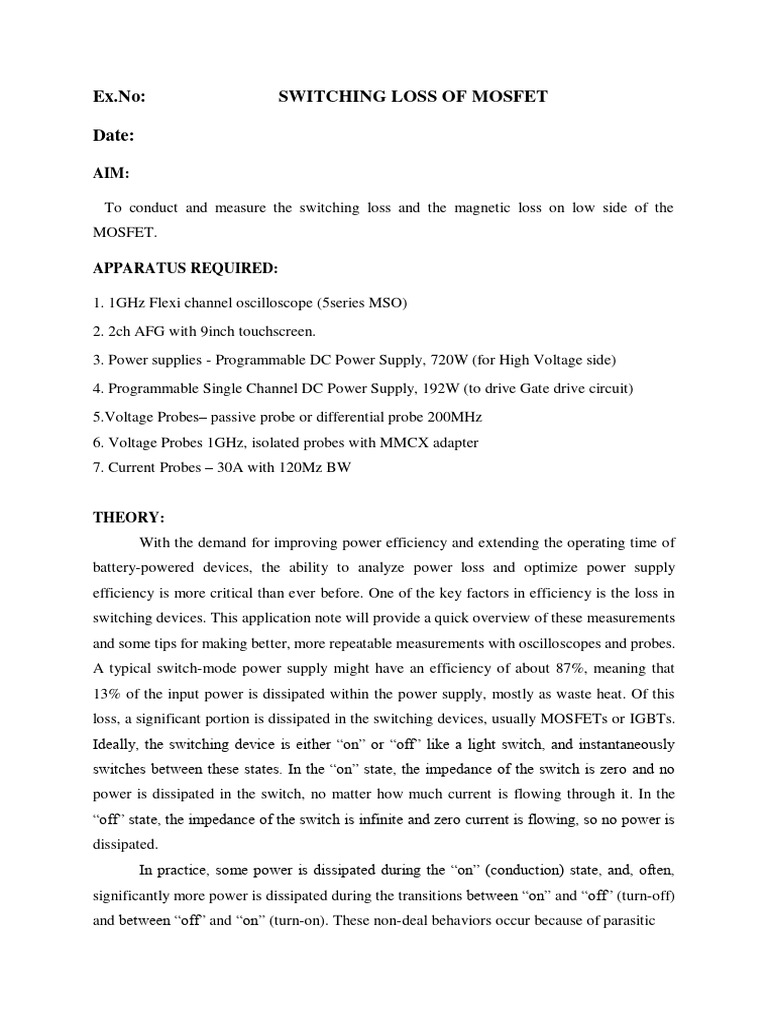 Ex.No: SWITCHING LOSS OF MOSFET

Date:

AIM:

To conduct and measure the switching loss and the magnetic loss on low side of the MOSFET.

APPARATUS REQUIRED:

1. 1GHz Flexi channel oscilloscope (5series MSO)

2. 2ch AFG with 9inch touchscreen.

3. Power supplies - Programmable DC Power Supply, 720W (for High Voltage side)

4. Programmable Single Channel DC Power Supply, 192W (to drive Gate drive circuit)

5.Voltage Probes– passive probe or differential probe 200MHz

6. Voltage Probes 1GHz, isolated probes with MMCX adapter

7. Current Probes – 30A with 120Mz BW

THEORY:

With the demand for improving power efficiency and extending the operating time of battery-powered devices, the ability to analyze power loss and optimize power supply efficiency is more critical than ever before. One of the key factors in efficiency is the loss in switching devices. This application note will provide a quick overview of these measurements and some tips for making better, more repeatable measurements with oscilloscopes and probes. A typical switch-mode power supply might have an efficiency of about 87%, meaning that 13% of the input power is dissipated within the power supply, mostly as waste heat. Of this loss, a significant portion is dissipated in the switching devices, usually MOSFETs or IGBTs. Ideally, the switching device is either “on” or “off” like a light switch, and instantaneously switches between these states. In the “on” state, the impedance of the switch is zero and no power is dissipated in the switch, no matter how much current is flowing through it. In the “off” state, the impedance of the switch is infinite and zero current is flowing, so no power is dissipated.

In practice, some power is dissipated during the “on” (conduction) state, and, often, significantly more power is dissipated during the transitions between “on” and “off” (turn-off) and between “off” and “on” (turn-on). These non-deal behaviors occur because of parasitic